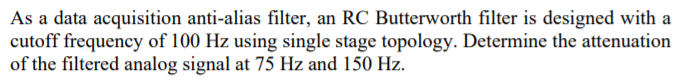 As a data acquisition anti-alias filter, an RC Butterworth filter is designed with a cutoff frequency of 100 Hz using single stage topology. Determine the attenuation of the filtered analog signal at 75 Hz and 150 Hz.